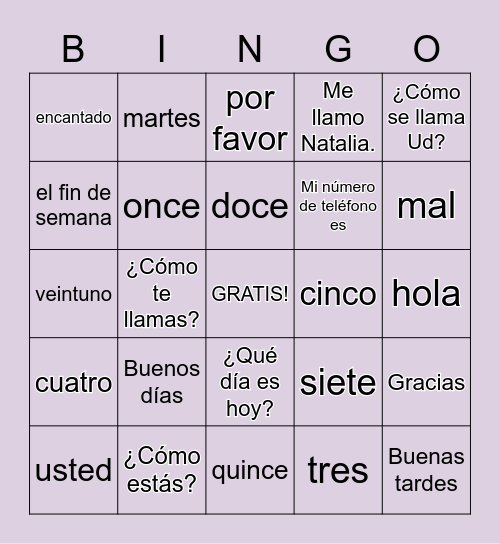 | B | I | N | G | O |
|---|---|---|---|---|
| encantado | martes | por favor | Me llamo Natalia. | ¿Cómo se llama Ud? |
| el fin de semana | once | doce | Mi número de teléfono es | mal |
| veintuno | ¿Cómo te llamas? | GRATIS! | cinco | hola |
| cuatro | Buenos días | ¿Qué día es hoy? | siete | Gracias |
| usted | ¿Cómo estás? | quince | tres | Buenas tardes |